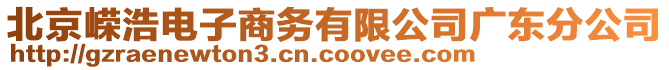 北京嵘浩电子商务有限公司广东分公司
http://gzraenewton3.cn.coovee.com